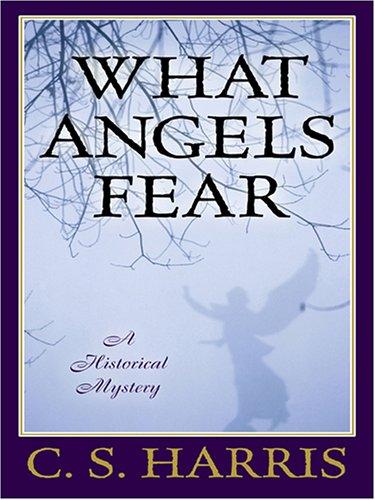 WHAT ANGELS FEAR

A Historical Mystery

C. S. HARRIS